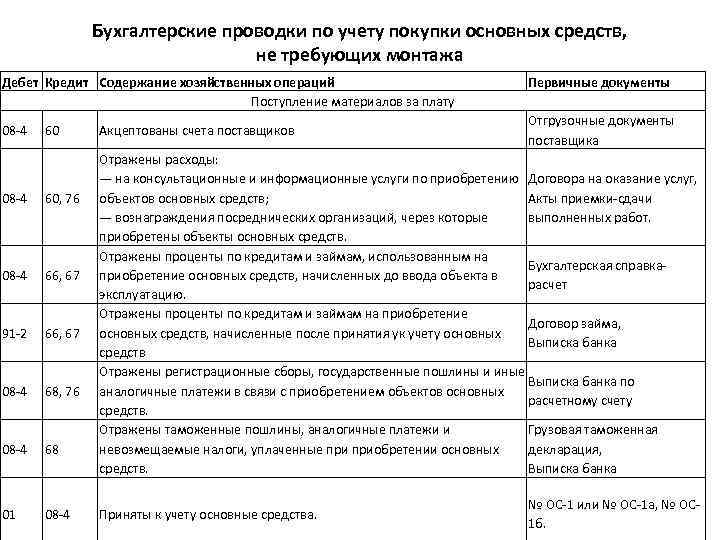 Бухгалтерские проводки по учету покупки основных средств, не требующих монтажа

| Дебет | Кредит | Содержание хозяйственных операций | Первичные документы |
|---|---|---|---|
| Поступление материалов за плату | | | |
| 08-4 | 60 | Акцептованы счета поставщиков | Отгрузочные документы поставщика |
| 08-4 | 60, 76 | Отражены расходы: — на консультационные и информационные услуги по приобретению объектов основных средств; — вознаграждения посреднических организаций, через которые приобретены объекты основных средств. | Договора на оказание услуг, Акты приемки-сдачи выполненных работ. |
| 08-4 | 66, 67 | Отражены проценты по кредитам и займам, использованным на приобретение основных средств, начисленных до ввода объекта в эксплуатацию. | Бухгалтерская справка-расчет |
| 91-2 | 66, 67 | Отражены проценты по кредитам и займам на приобретение основных средств, начисленные после принятия ук учету основных средств | Договор займа, Выписка банка |
| 08-4 | 68, 76 | Отражены регистрационные сборы, государственные пошлины и иные аналогичные платежи в связи с приобретением объектов основных средств. | Выписка банка по расчетному счету |
| 08-4 | 68 | Отражены таможенные пошлины, аналогичные платежи и невозмещаемые налоги, уплаченные при приобретении основных средств. | Грузовая таможенная декларация, Выписка банка |
| 01 | 08-4 | Приняты к учету основные средства. | № ОС-1 или № ОС-1а, № ОС-16. |